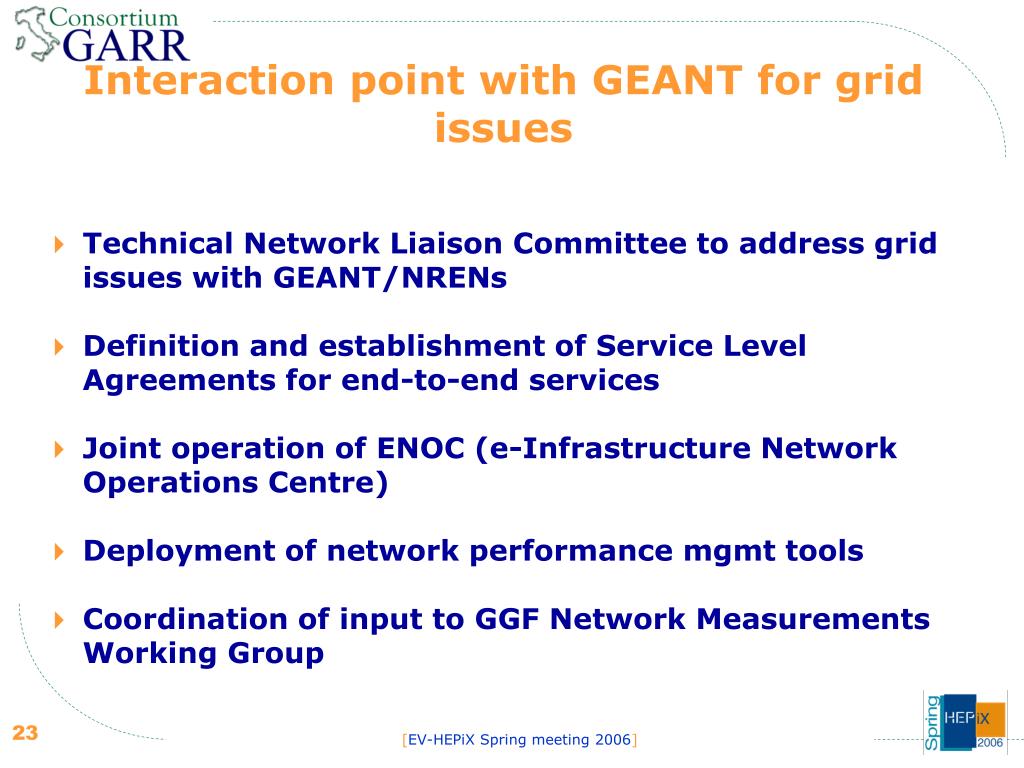 Consortium GARR

Interaction point with GEANT for grid issues

Technical Network Liaison Committee to address grid issues with GEANT/NRENs

Definition and establishment of Service Level Agreements for end-to-end services

Joint operation of ENOC (e-Infrastructure Network Operations Centre)

Deployment of network performance mgmt tools

Coordination of input to GGF Network Measurements Working Group

23

[EV-HEPiX Spring meeting 2006]

Spring HEPiX 2006